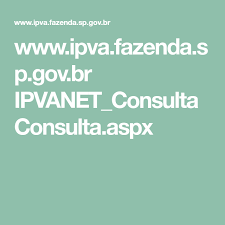 www.ipva.fazenda.sp.gov.br

www.ipva.fazenda.sp.gov.br IPVANET_Consulta Consulta.aspx